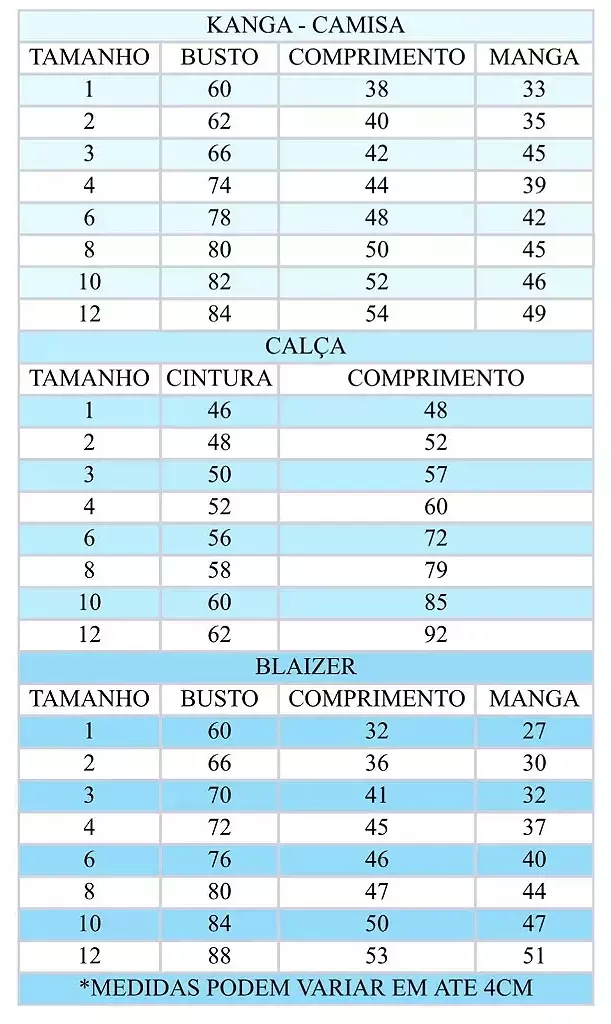 KANGA - CAMISA

| TAMANHO | BUSTO | COMPRIMENTO | MANGA |
|---|---|---|---|
| 1 | 60 | 38 | 33 |
| 2 | 62 | 40 | 35 |
| 3 | 66 | 42 | 45 |
| 4 | 74 | 44 | 39 |
| 6 | 78 | 48 | 42 |
| 8 | 80 | 50 | 45 |
| 10 | 82 | 52 | 46 |
| 12 | 84 | 54 | 49 |

CALÇA

| TAMANHO | CINTURA | COMPRIMENTO |
|---|---|---|
| 1 | 46 | 48 |
| 2 | 48 | 52 |
| 3 | 50 | 57 |
| 4 | 52 | 60 |
| 6 | 56 | 72 |
| 8 | 58 | 79 |
| 10 | 60 | 85 |
| 12 | 62 | 92 |

BLAIZER

| TAMANHO | BUSTO | COMPRIMENTO | MANGA |
|---|---|---|---|
| 1 | 60 | 32 | 27 |
| 2 | 66 | 36 | 30 |
| 3 | 70 | 41 | 32 |
| 4 | 72 | 45 | 37 |
| 6 | 76 | 46 | 40 |
| 8 | 80 | 47 | 44 |
| 10 | 84 | 50 | 47 |
| 12 | 88 | 53 | 51 |

*MEDIDAS PODEM VARIAR EM ATE 4CM